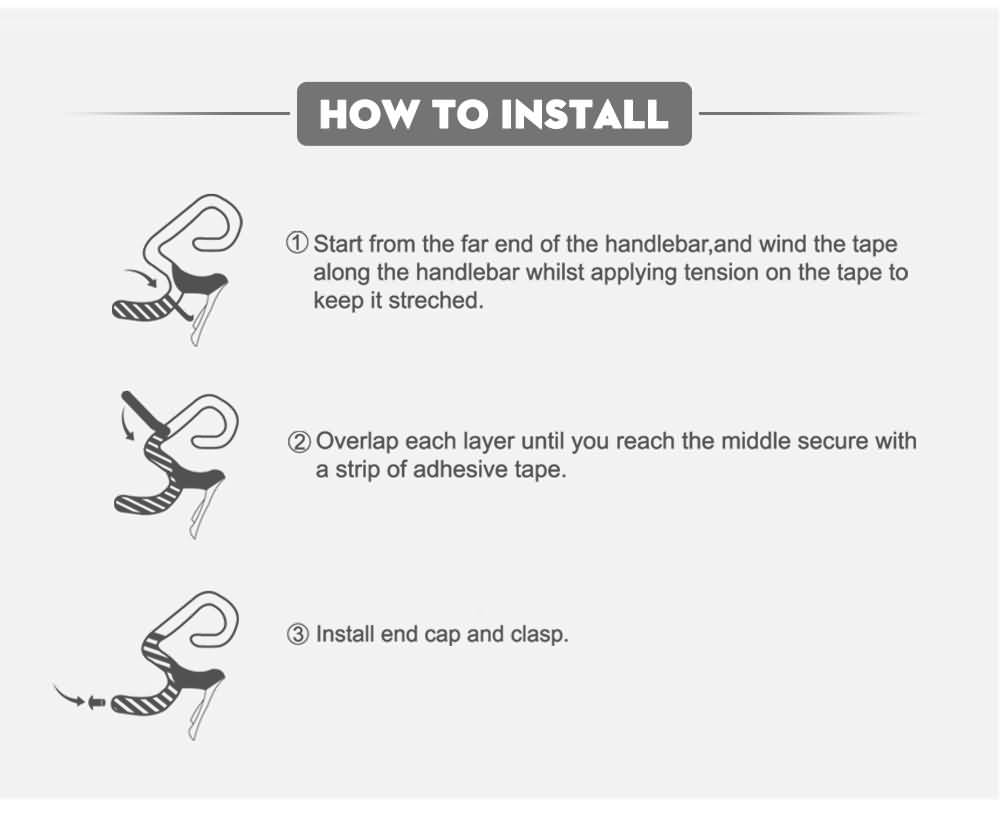 HOW TO INSTALL

① Start from the far end of the handlebar,and wind the tape along the handlebar whilst applying tension on the tape to keep it streched.

② Overlap each layer until you reach the middle secure with a strip of adhesive tape.

③ Install end cap and clasp.